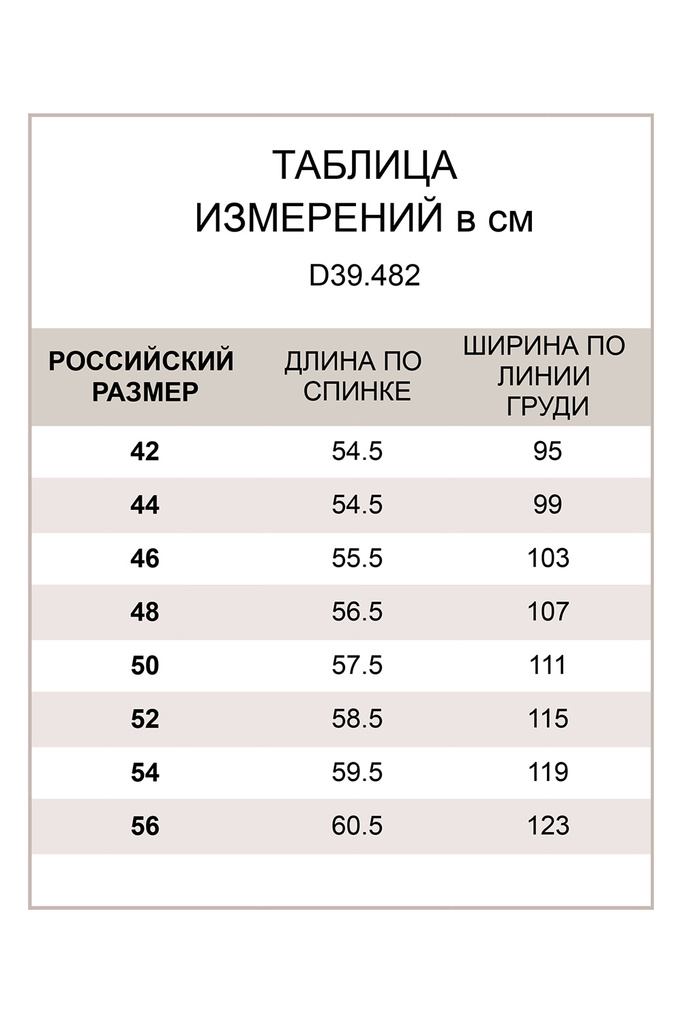 ТАБЛИЦА
ИЗМЕРЕНИЙ в см

D39.482

| РОССИЙСКИЙ РАЗМЕР | ДЛИНА ПО СПИНКЕ | ШИРИНА ПО ЛИНИИ ГРУДИ |
|---|---|---|
| 42 | 54.5 | 95 |
| 44 | 54.5 | 99 |
| 46 | 55.5 | 103 |
| 48 | 56.5 | 107 |
| 50 | 57.5 | 111 |
| 52 | 58.5 | 115 |
| 54 | 59.5 | 119 |
| 56 | 60.5 | 123 |